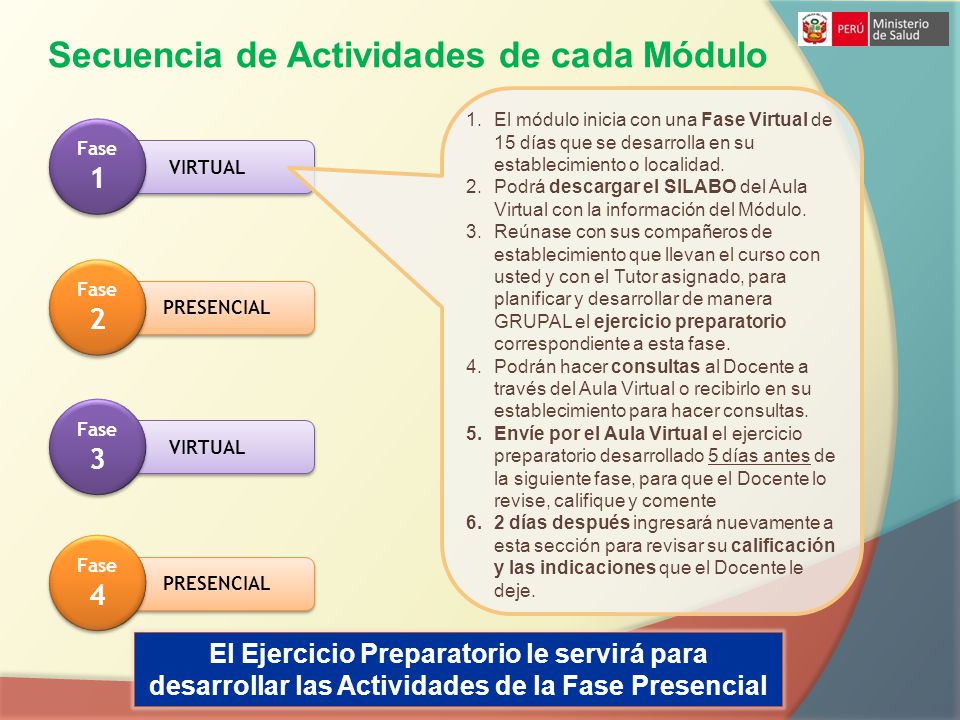 PERÚ Ministerio de Salud

Secuencia de Actividades de cada Módulo

Fase 1 VIRTUAL

Fase 2 PRESENCIAL

Fase 3 VIRTUAL

Fase 4 PRESENCIAL

1. El módulo inicia con una Fase Virtual de 15 días que se desarrolla en su establecimiento o localidad.
2. Podrá descargar el SILABO del Aula Virtual con la información del Módulo.
3. Reúnase con sus compañeros de establecimiento que llevan el curso con usted y con el Tutor asignado, para planificar y desarrollar de manera GRUPAL el ejercicio preparatorio correspondiente a esta fase.
4. Podrán hacer consultas al Docente a través del Aula Virtual o recibirlo en su establecimiento para hacer consultas.
5. Envíe por el Aula Virtual el ejercicio preparatorio desarrollado 5 días antes de la siguiente fase, para que el Docente lo revise, califique y comente
6. 2 días después ingresará nuevamente a esta sección para revisar su calificación y las indicaciones que el Docente le deje.

El Ejercicio Preparatorio le servirá para desarrollar las Actividades de la Fase Presencial